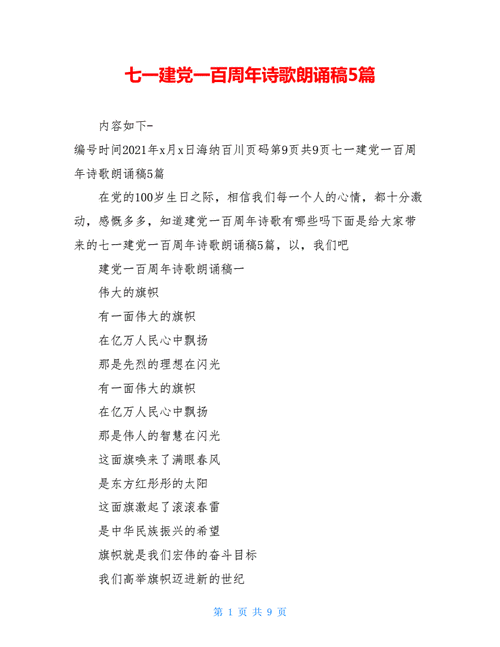 七一建党一百周年诗歌朗诵稿5篇

内容如下-

编号时间2021年x月x日海纳百川页码第9页共9页七一建党一百周年诗歌朗诵稿5篇

在党的100岁生日之际，相信我们每一个人的心情，都十分激动，感慨多多，知道建党一百周年诗歌有哪些吗下面是给大家带来的七一建党一百周年诗歌朗诵稿5篇，以，我们吧

建党一百周年诗歌朗诵稿一

伟大的旗帜

有一面伟大的旗帜

在亿万人民心中飘扬

那是先烈的理想在闪光

有一面伟大的旗帜

在亿万人民心中飘扬

那是伟人的智慧在闪光

这面旗唤来了满眼春风

是东方红彤彤的太阳

这面旗激起了滚滚春雷

是中华民族振兴的希望

旗帜就是我们宏伟的奋斗目标

我们高举旗帜迈进新的世纪

第 1 页 共 9 页